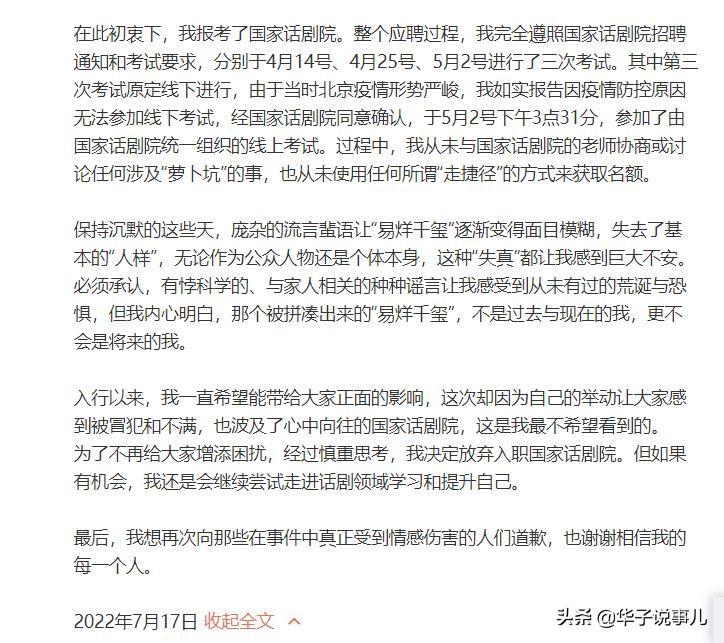 在此初衷下，我报考了国家话剧院。整个应聘过程，我完全遵照国家话剧院招聘通知和考试要求，分别于4月14号、4月25号、5月2号进行了三次考试。其中第三次考试原定线下进行，由于当时北京疫情形势严峻，我如实报告因疫情防控原因无法参加线下考试，经国家话剧院同意确认，于5月2号下午3点31分，参加了由国家话剧院统一组织的线上考试。过程中，我从未与国家话剧院的老师协商或讨论任何涉及“萝卜坑”的事，也从未使用任何所谓“走捷径”的方式来获取名额。

保持沉默的这些天，庞杂的流言蜚语让“易烊千玺”逐渐变得面目模糊，失去了基本的“人样”，无论作为公众人物还是个体本身，这种“失真”都让我感到巨大不安。必须承认，有悖科学的、与家人相关的种种谣言让我感受到从未有过的荒诞与恐惧，但我内心明白，那个被拼凑出来的“易烊千玺”，不是过去与现在的我，更不会是将来的我。

入行以来，我一直希望能带给大家正面的影响，这次却因为自己的举动让大家感到被冒犯和不满，也波及了心中向往的国家话剧院，这是我最不希望看到的。为了不再给大家增添困扰，经过慎重思考，我决定放弃入职国家话剧院。但如果有机会，我还是会继续尝试走进话剧领域学习和提升自己。

最后，我想再次向那些在事件中真正受到情感伤害的人们道歉，也谢谢相信我的每一个人。

2022年7月17日 收起全文

头条 @华子说事儿